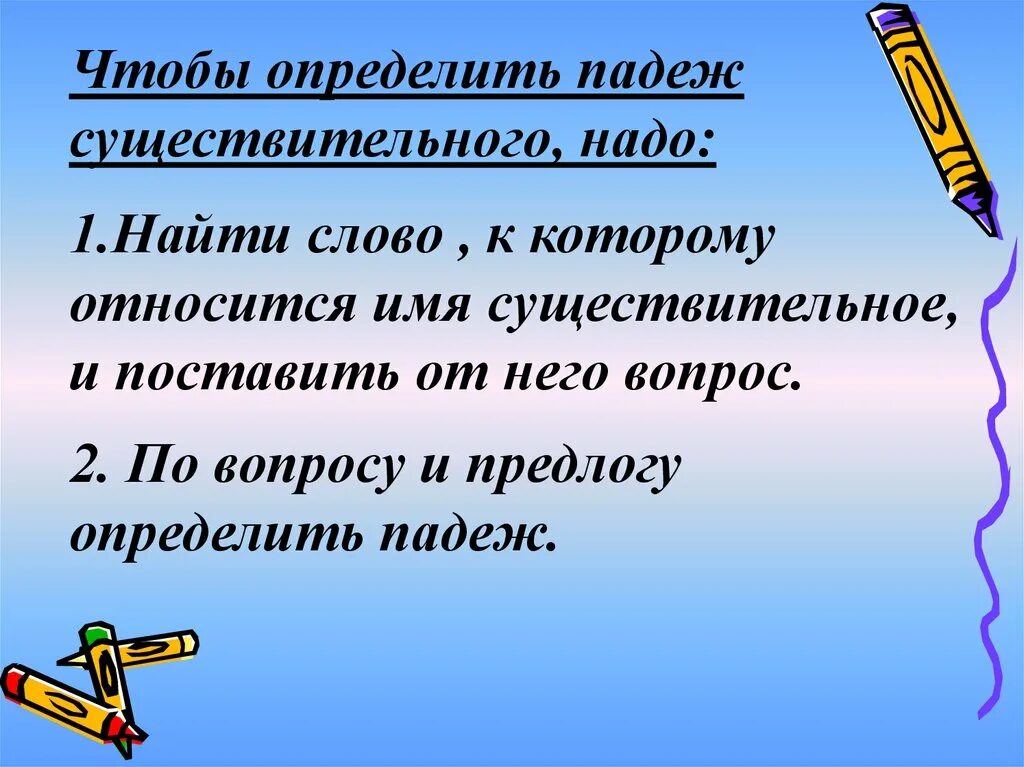 Чтобы определить падеж существительного, надо:

1.Найти слово , к которому относится имя существительное, и поставить от него вопрос.

2. По вопросу и предлогу определить падеж.